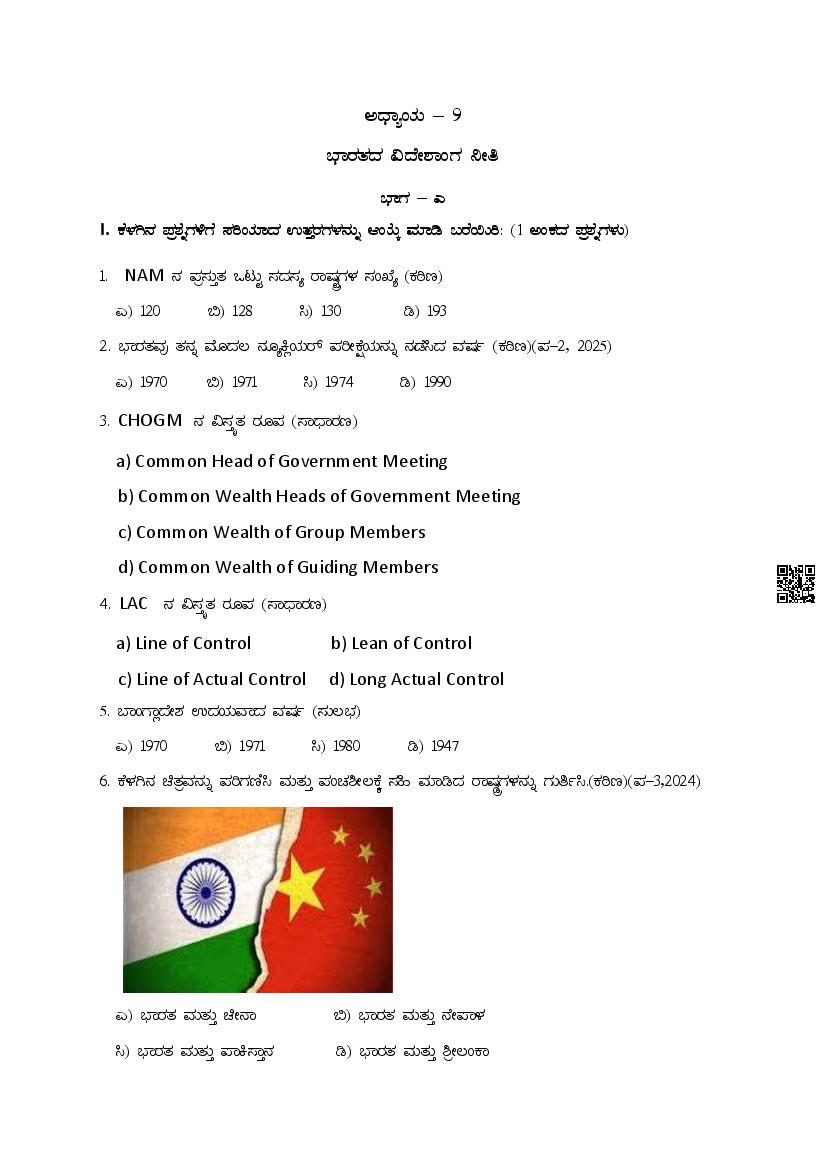 ಅಧ್ಯಾಯ – 9

ಭಾರತದ ವಿದೇಶಾಂಗ ನೀತಿ

ಭಾಗ – ಎ

I. ಕೆಳಗಿನ ಪ್ರಶ್ನೆಗಳಿಗೆ ಸರಿಯಾದ ಉತ್ತರಗಳನ್ನು ಆಯ್ಕೆ ಮಾಡಿ ಬರೆಯಿರಿ: (1 ಅಂಕದ ಪ್ರಶ್ನೆಗಳು)

1. NAM ನ ಪ್ರಸ್ತುತ ಒಟ್ಟು ಸದಸ್ಯ ರಾಷ್ಟ್ರಗಳ ಸಂಖ್ಯೆ (ಕಠಿಣ)

ಎ) 120 ಬಿ) 128 ಸಿ) 130 ಡಿ) 193

2. ಭಾರತವು ತನ್ನ ಮೊದಲ ನ್ಯೂಕ್ಲಿಯರ್ ಪರೀಕ್ಷೆಯನ್ನು ನಡೆಸಿದ ವರ್ಷ (ಕಠಿಣ)(ಪ–2, 2025)

ಎ) 1970 ಬಿ) 1971 ಸಿ) 1974 ಡಿ) 1990

3. CHOGM ನ ವಿಸ್ತೃತ ರೂಪ (ಸಾಧಾರಣ)

a) Common Head of Government Meeting

b) Common Wealth Heads of Government Meeting

c) Common Wealth of Group Members

d) Common Wealth of Guiding Members

4. LAC ನ ವಿಸ್ತೃತ ರೂಪ (ಸಾಧಾರಣ)

a) Line of Control b) Lean of Control

c) Line of Actual Control d) Long Actual Control

5. ಬಾಂಗ್ಲಾದೇಶ ಉದಯವಾದ ವರ್ಷ (ಸುಲಭ)

ಎ) 1970 ಬಿ) 1971 ಸಿ) 1980 ಡಿ) 1947

6. ಕೆಳಗಿನ ಚಿತ್ರವನ್ನು ಪರಿಗಣಿಸಿ ಮತ್ತು ಪಂಚಶೀಲಕ್ಕೆ ಸಹಿ ಮಾಡಿದ ರಾಷ್ಟ್ರಗಳನ್ನು ಗುರ್ತಿಸಿ.(ಕಠಿಣ)(ಪ–3,2024)

ಎ) ಭಾರತ ಮತ್ತು ಚೀನಾ ಬಿ) ಭಾರತ ಮತ್ತು ನೇಪಾಳ

ಸಿ) ಭಾರತ ಮತ್ತು ಪಾಕಿಸ್ತಾನ ಡಿ) ಭಾರತ ಮತ್ತು ಶ್ರೀಲಂಕಾ